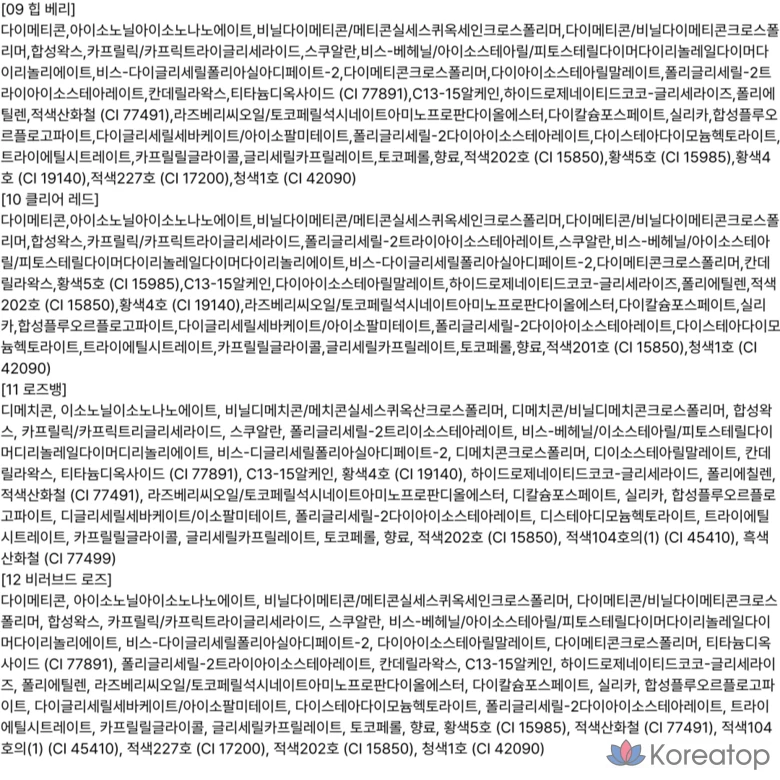 [09 힙 베리]
다이메티콘,아이소노닐아이소노나노에이트,비닐다이메티콘/메티콘실세스퀴옥세인크로스폴리머,다이메티콘/비닐다이메티콘크로스폴리머,합성왁스,카프릴릭/카프릭트라이글리세라이드,스쿠알란,비스-베헤닐/아이소스테아릴/피토스테릴다이머다이리놀레일다이머다이리놀리에이트,비스-다이글리세릴폴리아실아디페이트-2,다이메티콘크로스폴리머,다이아이소스테아릴말레이트,폴리글리세릴-2트라이아이소스테아레이트,칸데릴라왁스,티타늄디옥사이드 (CI 77891),C13-15알케인,하이드로제네이티드코코-글리세라이즈,폴리에틸렌,적색산화철 (CI 77491),라즈베리씨오일/토코페릴석시네이트아미노프로판다이올에스터,다이칼슘포스페이트,실리카,합성플루오르플로고파이트,다이글리세릴세바케이트/아이소팔미테이트,폴리글리세릴-2다이아이소스테아레이트,다이스테아다이모늄헥토라이트,트라이에틸시트레이트,카프릴릴글라이콜,글리세릴카프릴레이트,토코페롤,향료,적색202호 (CI 15850),황색5호 (CI 15985),황색4호 (CI 19140),적색227호 (CI 17200),청색1호 (CI 42090)
[10 클리어 레드]
다이메티콘,아이소노닐아이소노나노에이트,비닐다이메티콘/메티콘실세스퀴옥세인크로스폴리머,다이메티콘/비닐다이메티콘크로스폴리머,합성왁스,카프릴릭/카프릭트라이글리세라이드,폴리글리세릴-2트라이아이소스테아레이트,스쿠알란,비스-베헤닐/아이소스테아릴/피토스테릴다이머다이리놀레일다이머다이리놀리에이트,비스-다이글리세릴폴리아실아디페이트-2,다이메티콘크로스폴리머,칸데릴라왁스,황색5호 (CI 15985),C13-15알케인,다이아이소스테아릴말레이트,하이드로제네이티드코코-글리세라이즈,폴리에틸렌,적색202호 (CI 15850),황색4호 (CI 19140),라즈베리씨오일/토코페릴석시네이트아미노프로판다이올에스터,다이칼슘포스페이트,실리카,합성플루오르플로고파이트,다이글리세릴세바케이트/아이소팔미테이트,폴리글리세릴-2다이아이소스테아레이트,다이스테아다이모늄헥토라이트,트라이에틸시트레이트,카프릴릴글라이콜,글리세릴카프릴레이트,토코페롤,향료,적색201호 (CI 15850),청색1호 (CI 42090)
[11 로즈뱅]
디메치콘, 이소노닐이소노나노에이트, 비닐디메치콘/메치콘실세스퀴옥산크로스폴리머, 디메치콘/비닐디메치콘크로스폴리머, 합성왁스, 카프릴릭/카프릭트리글리세라이드, 스쿠알란, 폴리글리세릴-2트리이소스테아레이트, 비스-베헤닐/이소스테아릴/피토스테릴다이머디리놀레일다이머디리놀리에이트, 비스-디글리세릴폴리아실아디페이트-2, 디메치콘크로스폴리머, 디이소스테아릴말레이트, 칸데릴라왁스, 티타늄디옥사이드 (CI 77891), C13-15알케인, 황색4호 (CI 19140), 하이드로제네이티드코코-글리세라이드, 폴리에칠렌, 적색산화철 (CI 77491), 라즈베리씨오일/토코페릴석시네이트아미노프로판디올에스터, 디칼슘포스페이트, 실리카, 합성플루오르플로고파이트, 디글리세릴세바케이트/이소팔미테이트, 폴리글리세릴-2다이아이소스테아레이트, 디스테아디모늄헥토라이트, 트라이에틸시트레이트, 카프릴릴글라이콜, 글리세릴카프릴레이트, 토코페롤, 향료, 적색202호 (CI 15850), 적색104호의(1) (CI 45410), 흑색산화철 (CI 77499)
[12 비러브드 로즈]
다이메티콘, 아이소노닐아이소노나노에이트, 비닐다이메티콘/메티콘실세스퀴옥세인크로스폴리머, 다이메티콘/비닐다이메티콘크로스폴리머, 합성왁스, 카프릴릭/카프릭트라이글리세라이드, 스쿠알란, 비스-베헤닐/아이소스테아릴/피토스테릴다이머다이리놀레일다이머다이리놀리에이트, 비스-다이글리세릴폴리아실아디페이트-2, 다이아이소스테아릴말레이트, 다이메티콘크로스폴리머, 티타늄디옥사이드 (CI 77891), 폴리글리세릴-2트라이아이소스테아레이트, 칸데릴라왁스, C13-15알케인, 하이드로제네이티드코코-글리세라이즈, 폴리에틸렌, 라즈베리씨오일/토코페릴석시네이트아미노프로판다이올에스터, 다이칼슘포스페이트, 실리카, 합성플루오르플로고파이트, 다이글리세릴세바케이트/아이소팔미테이트, 다이스테아다이모늄헥토라이트, 폴리글리세릴-2다이아이소스테아레이트, 트라이에틸시트레이트, 카프릴릴글라이콜, 글리세릴카프릴레이트, 토코페롤, 향료, 황색5호 (CI 15985), 적색산화철 (CI 77491), 적색104호의(1) (CI 45410), 적색227호 (CI 17200), 적색202호 (CI 15850), 청색1호 (CI 42090)
Koreatop